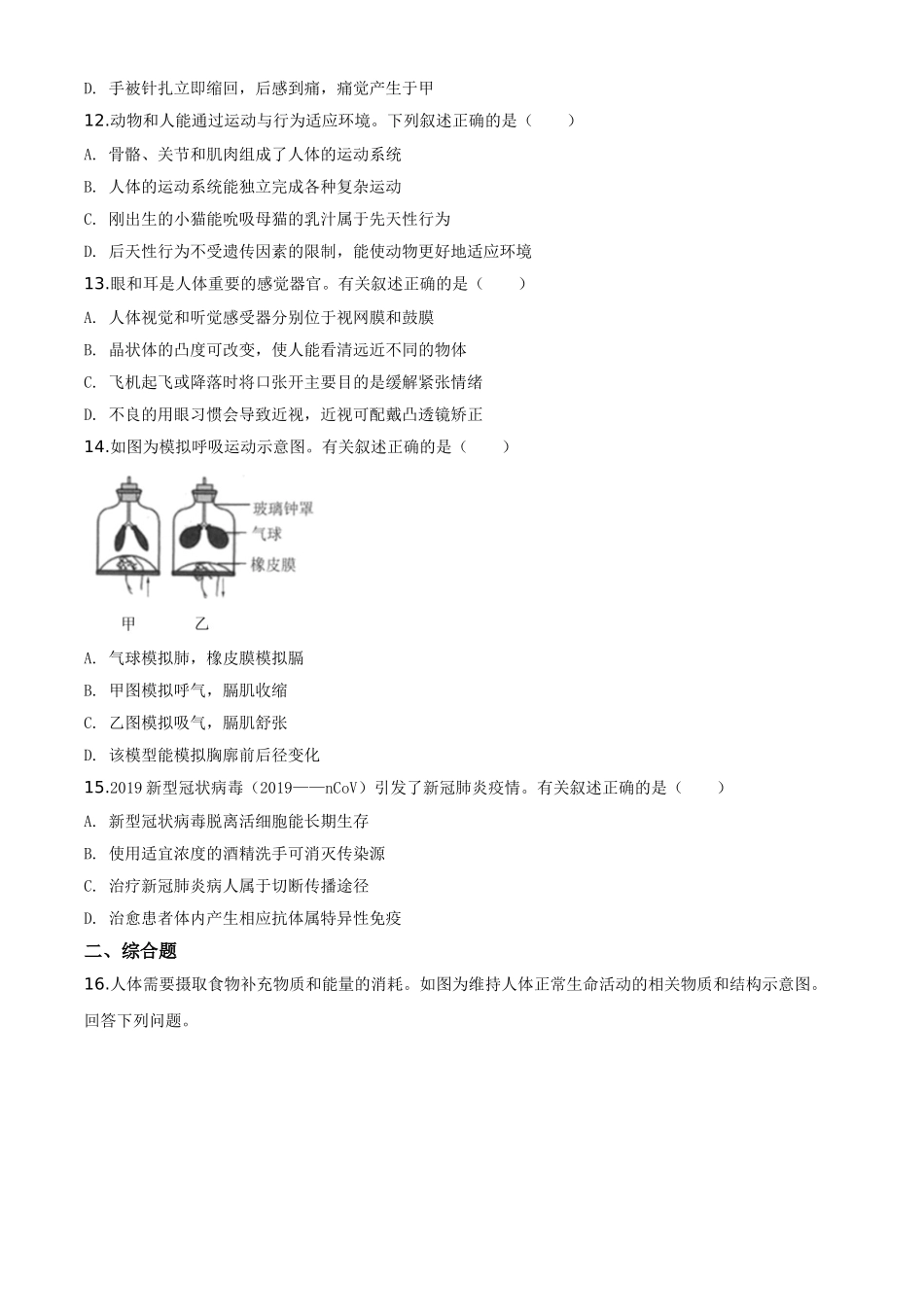 D. 手被针扎立即缩回，后感到痛，痛觉产生于甲

12.动物和人能通过运动与行为适应环境。下列叙述正确的是（　　）

A. 骨骼、关节和肌肉组成了人体的运动系统

B. 人体的运动系统能独立完成各种复杂运动

C. 刚出生的小猫能吮吸母猫的乳汁属于先天性行为

D. 后天性行为不受遗传因素的限制，能使动物更好地适应环境

13.眼和耳是人体重要的感觉器官。有关叙述正确的是（　　）

A. 人体视觉和听觉感受器分别位于视网膜和鼓膜

B. 晶状体的凸度可改变，使人能看清远近不同的物体

C. 飞机起飞或降落时将口张开主要目的是缓解紧张情绪

D. 不良的用眼习惯会导致近视，近视可配戴凸透镜矫正

14.如图为模拟呼吸运动示意图。有关叙述正确的是（　　）

玻璃钟罩

气球

橡皮膜

甲　　乙

A. 气球模拟肺，橡皮膜模拟膈

B. 甲图模拟呼气，膈肌收缩

C. 乙图模拟吸气，膈肌舒张

D. 该模型能模拟胸廓前后径变化

15.2019 新型冠状病毒（2019——nCoV）引发了新冠肺炎疫情。有关叙述正确的是（　　）

A. 新型冠状病毒脱离活细胞能长期生存

B. 使用适宜浓度的酒精洗手可消灭传染源

C. 治疗新冠肺炎病人属于切断传播途径

D. 治愈患者体内产生相应抗体属特异性免疫

二、综合题

16.人体需要摄取食物补充物质和能量的消耗。如图为维持人体正常生命活动的相关物质和结构示意图。回答下列问题。